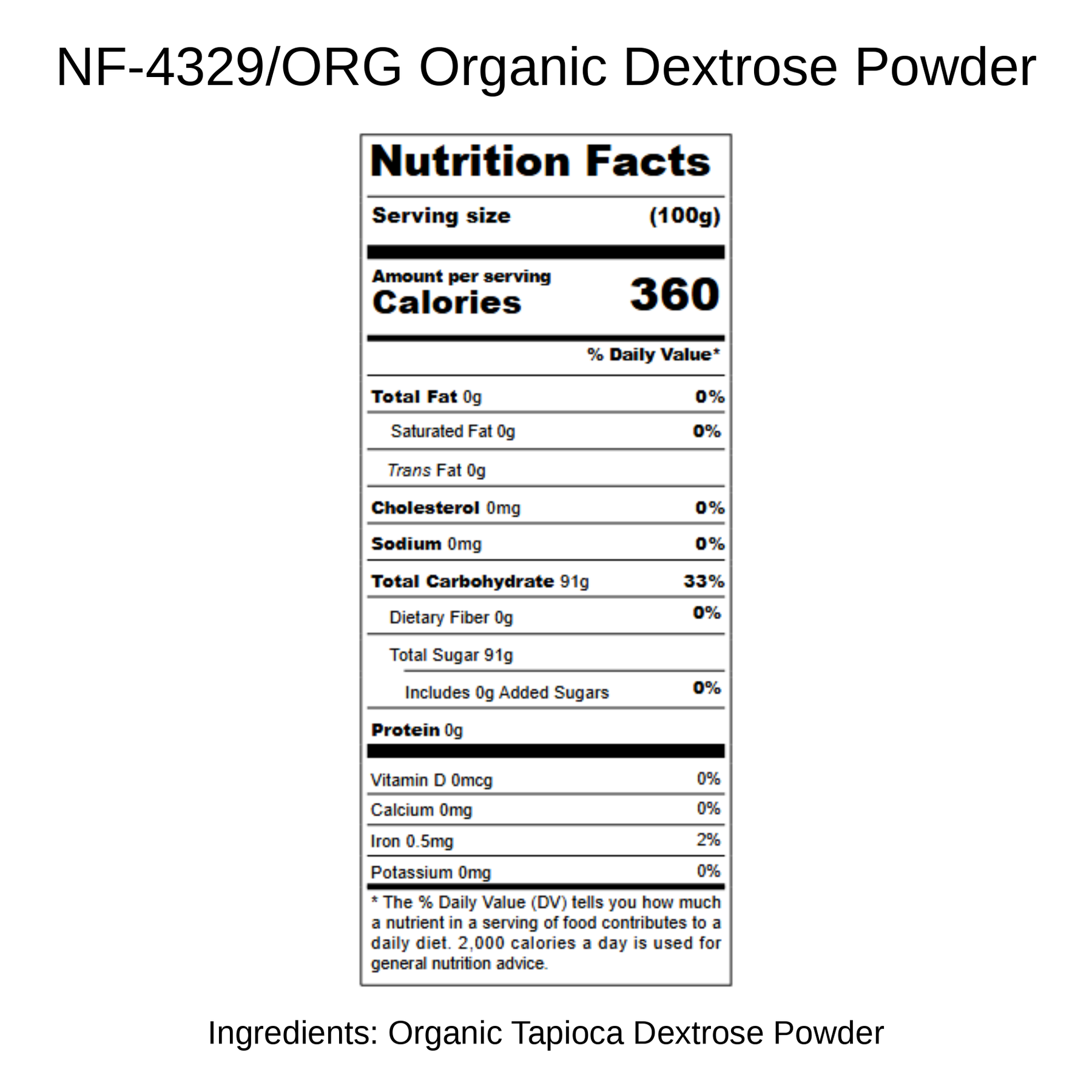 NF-4329/ORG Organic Dextrose Powder

Nutrition Facts

Serving size (100g)

Amount per serving
Calories 360

% Daily Value*

Total Fat 0g 0%

Saturated Fat 0g 0%

Trans Fat 0g

Cholesterol 0mg 0%

Sodium 0mg 0%

Total Carbohydrate 91g 33%

Dietary Fiber 0g 0%

Total Sugar 91g

Includes 0g Added Sugars 0%

Protein 0g

Vitamin D 0mcg 0%

Calcium 0mg 0%

Iron 0.5mg 2%

Potassium 0mg 0%

* The % Daily Value (DV) tells you how much a nutrient in a serving of food contributes to a daily diet. 2,000 calories a day is used for general nutrition advice.

Ingredients: Organic Tapioca Dextrose Powder